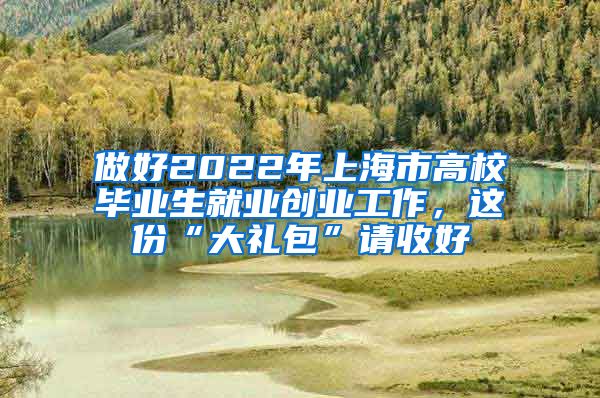 做好2022年上海市高校毕业生就业创业工作，这份“大礼包”请收好